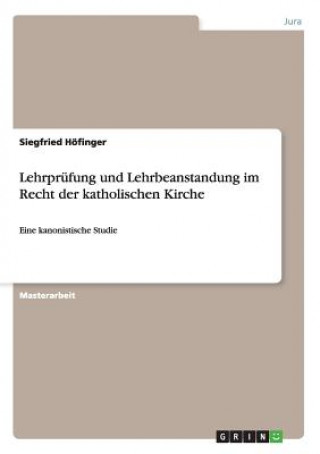 Jura

Siegfried Höfinger

Lehrprüfung und Lehrbeanstandung im Recht der katholischen Kirche

Eine kanonistische Studie

Masterarbeit

GRIN